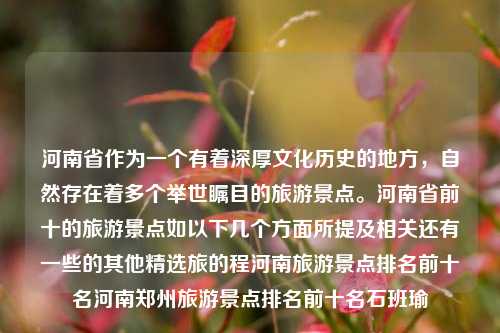 河南省作为一个有着深厚文化历史的地方，自然存在着多个举世瞩目的旅游景点。河南省前十的旅游景点如以下几个方面所提及相关还有一些的其他精选旅的程河南旅游景点排名前十名河南郑州旅游景点排名前十名石班瑜